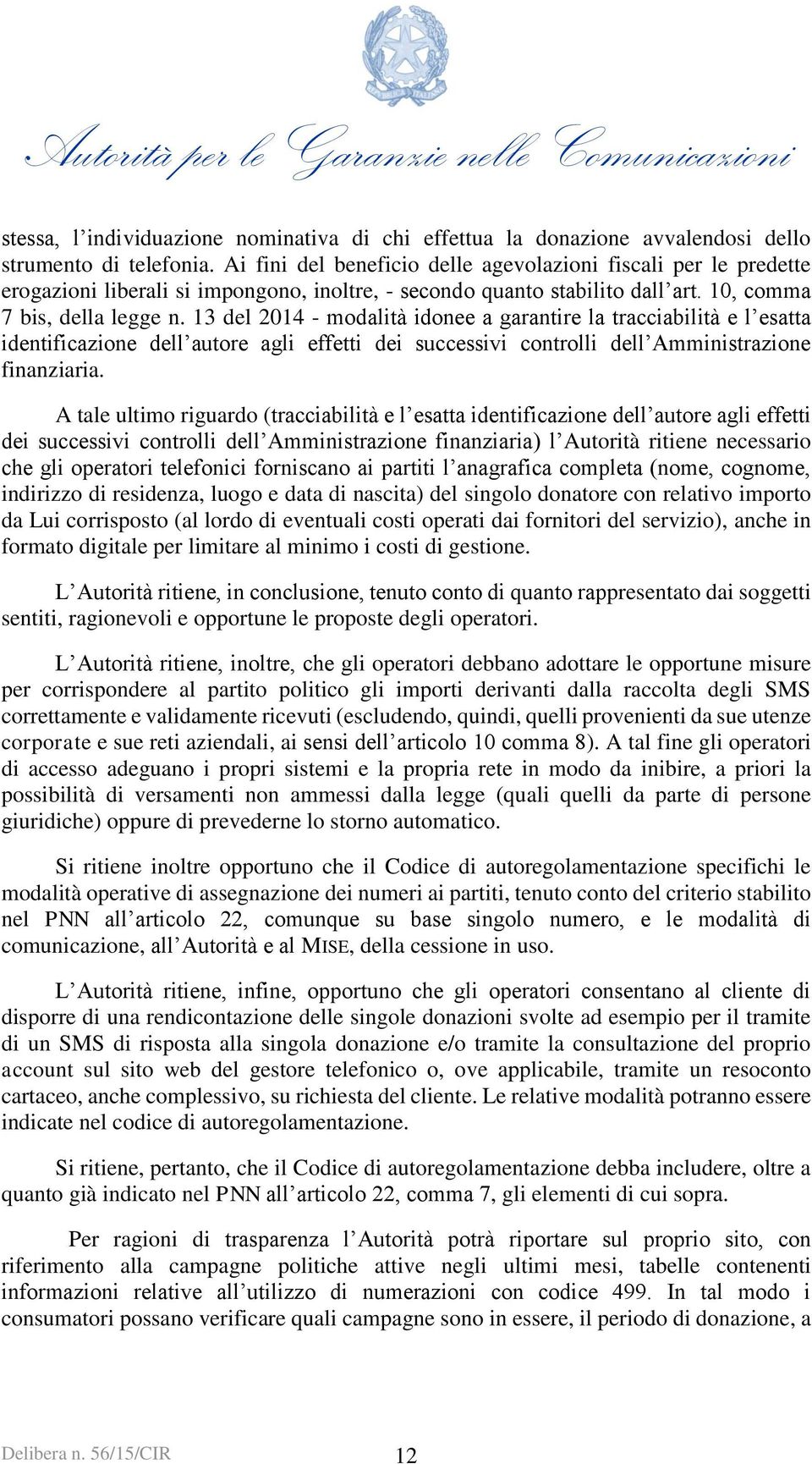 Autorità per le Garanzie nelle Comunicazioni

stessa, l'individuazione nominativa di chi effettua la donazione avvalendosi dello strumento di telefonia. Ai fini del beneficio delle agevolazioni fiscali per le predette erogazioni liberali si impongono, inoltre, - secondo quanto stabilito dall'art. 10, comma 7 bis, della legge n. 13 del 2014 - modalità idonee a garantire la tracciabilità e l'esatta identificazione dell'autore agli effetti dei successivi controlli dell'Amministrazione finanziaria.

A tale ultimo riguardo (tracciabilità e l'esatta identificazione dell'autore agli effetti dei successivi controlli dell'Amministrazione finanziaria) l'Autorità ritiene necessario che gli operatori telefonici forniscano ai partiti l'anagrafica completa (nome, cognome, indirizzo di residenza, luogo e data di nascita) del singolo donatore con relativo importo da Lui corrisposto (al lordo di eventuali costi operati dai fornitori del servizio), anche in formato digitale per limitare al minimo i costi di gestione.

L'Autorità ritiene, in conclusione, tenuto conto di quanto rappresentato dai soggetti sentiti, ragionevoli e opportune le proposte degli operatori.

L'Autorità ritiene, inoltre, che gli operatori debbano adottare le opportune misure per corrispondere al partito politico gli importi derivanti dalla raccolta degli SMS correttamente e validamente ricevuti (escludendo, quindi, quelli provenienti da sue utenze corporate e sue reti aziendali, ai sensi dell'articolo 10 comma 8). A tal fine gli operatori di accesso adeguano i propri sistemi e la propria rete in modo da inibire, a priori la possibilità di versamenti non ammessi dalla legge (quali quelli da parte di persone giuridiche) oppure di prevederne lo storno automatico.

Si ritiene inoltre opportuno che il Codice di autoregolamentazione specifichi le modalità operative di assegnazione dei numeri ai partiti, tenuto conto del criterio stabilito nel PNN all'articolo 22, comunque su base singolo numero, e le modalità di comunicazione, all'Autorità e al MISE, della cessione in uso.

L'Autorità ritiene, infine, opportuno che gli operatori consentano al cliente di disporre di una rendicontazione delle singole donazioni svolte ad esempio per il tramite di un SMS di risposta alla singola donazione e/o tramite la consultazione del proprio account sul sito web del gestore telefonico o, ove applicabile, tramite un resoconto cartaceo, anche complessivo, su richiesta del cliente. Le relative modalità potranno essere indicate nel codice di autoregolamentazione.

Si ritiene, pertanto, che il Codice di autoregolamentazione debba includere, oltre a quanto già indicato nel PNN all'articolo 22, comma 7, gli elementi di cui sopra.

Per ragioni di trasparenza l'Autorità potrà riportare sul proprio sito, con riferimento alla campagne politiche attive negli ultimi mesi, tabelle contenenti informazioni relative all'utilizzo di numerazioni con codice 499. In tal modo i consumatori possano verificare quali campagne sono in essere, il periodo di donazione, a

Delibera n. 56/15/CIR 12